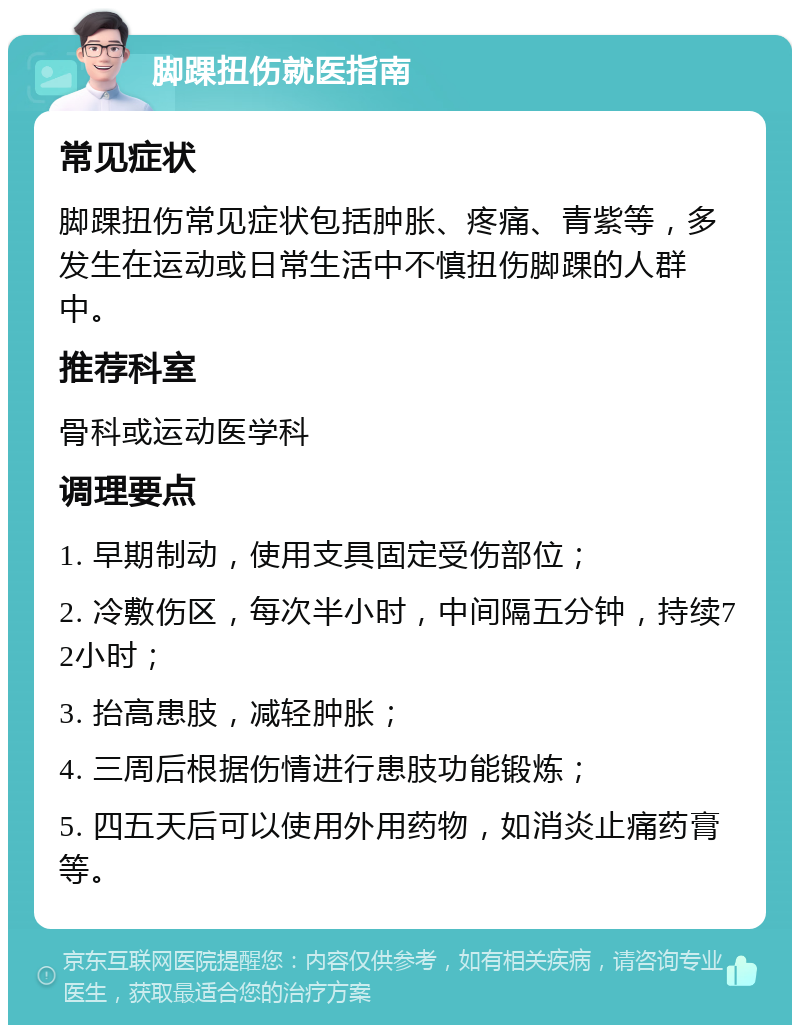 脚踝扭伤就医指南

常见症状

脚踝扭伤常见症状包括肿胀、疼痛、青紫等，多发生在运动或日常生活中不慎扭伤脚踝的人群中。

推荐科室

骨科或运动医学科

调理要点

1. 早期制动，使用支具固定受伤部位；

2. 冷敷伤区，每次半小时，中间隔五分钟，持续72小时；

3. 抬高患肢，减轻肿胀；

4. 三周后根据伤情进行患肢功能锻炼；

5. 四五天后可以使用外用药物，如消炎止痛药膏等。

京东互联网医院提醒您：内容仅供参考，如有相关疾病，请咨询专业医生，获取最适合您的治疗方案